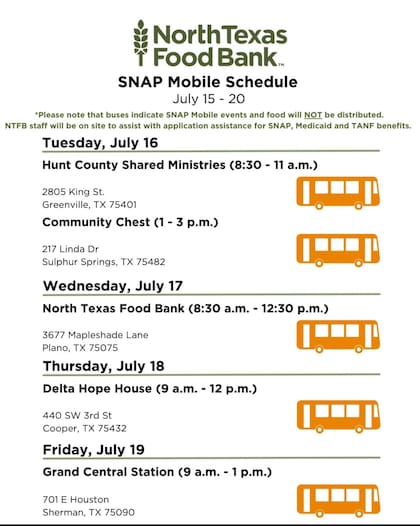 North Texas Food Bank™

SNAP Mobile Schedule
July 15 - 20

*Please note that buses indicate SNAP Mobile events and food will NOT be distributed. NTFB staff will be on site to assist with application assistance for SNAP, Medicaid and TANF benefits.

Tuesday, July 16

Hunt County Shared Ministries (8:30 - 11 a.m.)

2805 King St.
Greenville, TX 75401

Community Chest (1 - 3 p.m.)

217 Linda Dr
Sulphur Springs, TX 75482

Wednesday, July 17

North Texas Food Bank (8:30 a.m. - 12:30 p.m.)

3677 Mapleshade Lane
Plano, TX 75075

Thursday, July 18

Delta Hope House (9 a.m. - 12 p.m.)

440 SW 3rd St
Cooper, TX 75432

Friday, July 19

Grand Central Station (9 a.m. - 1 p.m.)

701 E Houston
Sherman, TX 75090